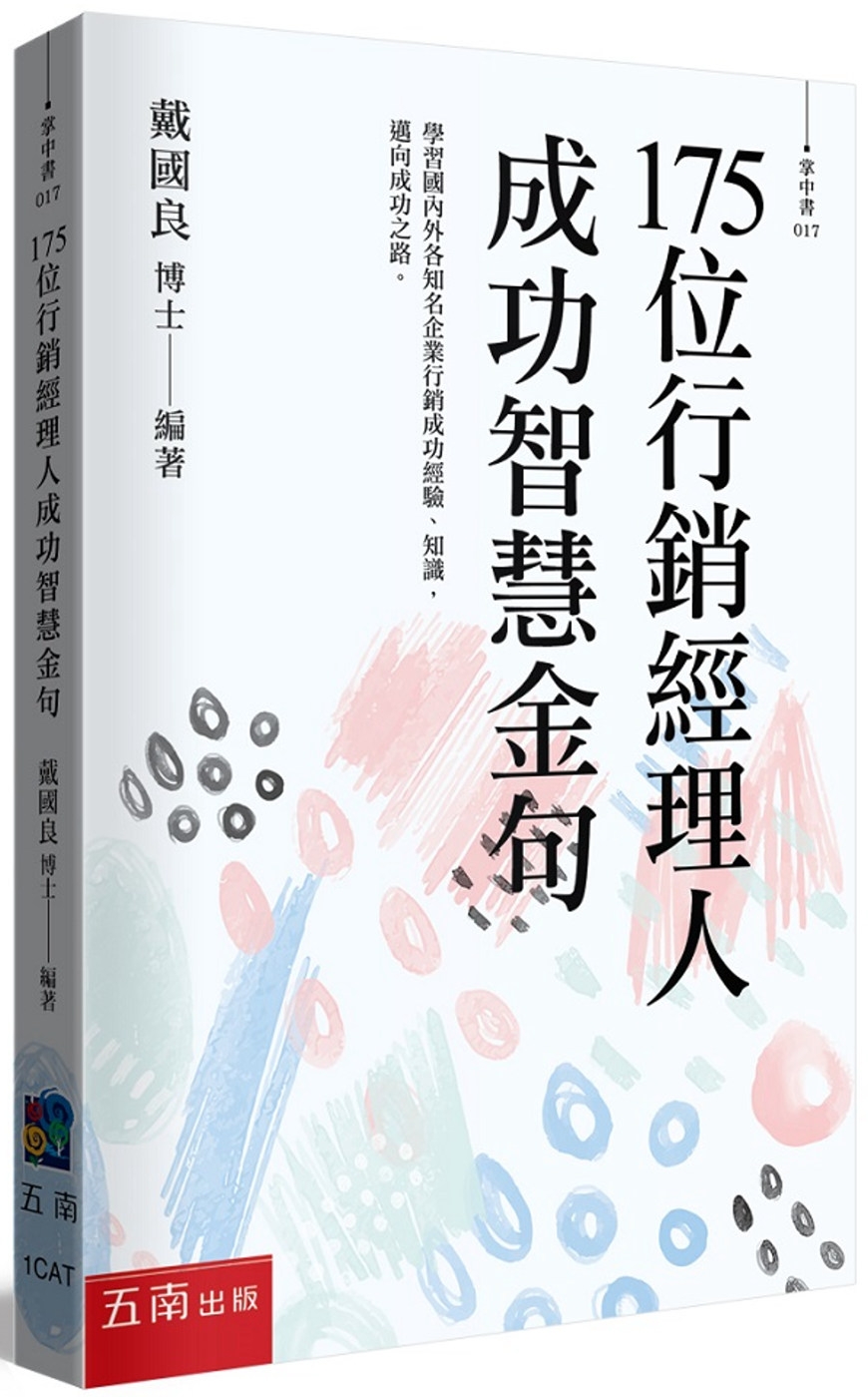 掌中書 017

175位行銷經理人成功智慧金句

學習國內外各知名企業行銷成功經驗、知識，邁向成功之路。

戴國良 博士——編著

五南出版

掌中書 017

175位行銷經理人成功智慧金句

戴國良 博士——編著

五南

1CAT